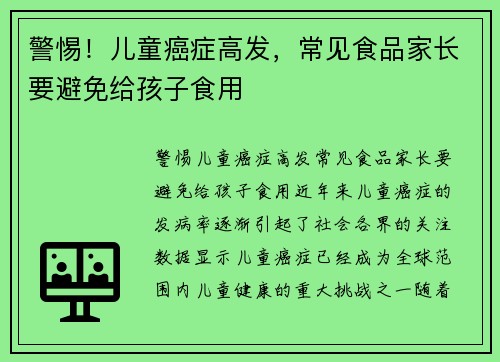 警惕！儿童癌症高发，常见食品家长要避免给孩子食用

警惕儿童癌症高发常见食品家长要避免给孩子食用近年来儿童癌症的发病率逐渐引起了社会各界的关注数据显示儿童癌症已经成为全球范围内儿童健康的重大挑战之一随着